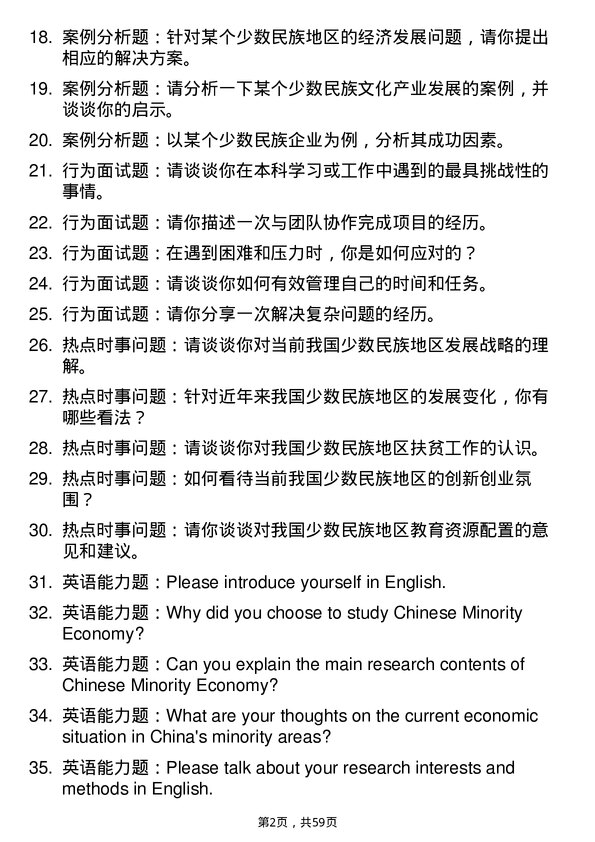 18. 案例分析题：针对某个少数民族地区的经济发展问题，请你提出相应的解决方案。

19. 案例分析题：请分析一下某个少数民族文化产业发展的案例，并谈谈你的启示。

20. 案例分析题：以某个少数民族企业为例，分析其成功因素。

21. 行为面试题：请谈谈你在本科学习或工作中遇到的最具挑战性的事情。

22. 行为面试题：请你描述一次与团队协作完成项目的经历。

23. 行为面试题：在遇到困难和压力时，你是如何应对的？

24. 行为面试题：请谈谈你如何有效管理自己的时间和任务。

25. 行为面试题：请你分享一次解决复杂问题的经历。

26. 热点时事问题：请谈谈你对当前我国少数民族地区发展战略的理解。

27. 热点时事问题：针对近年来我国少数民族地区的发展变化，你有哪些看法？

28. 热点时事问题：请谈谈你对我国少数民族地区扶贫工作的认识。

29. 热点时事问题：如何看待当前我国少数民族地区的创新创业氛围？

30. 热点时事问题：请你谈谈对我国少数民族地区教育资源配置的意见和建议。

31. 英语能力题：Please introduce yourself in English.

32. 英语能力题：Why did you choose to study Chinese Minority Economy?

33. 英语能力题：Can you explain the main research contents of Chinese Minority Economy?

34. 英语能力题：What are your thoughts on the current economic situation in China's minority areas?

35. 英语能力题：Please talk about your research interests and methods in English.

第2页，共59页